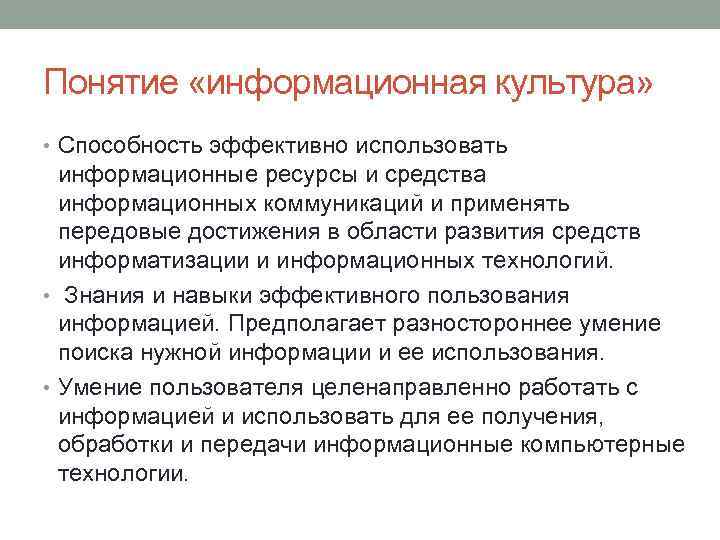 Понятие «информационная культура»

• Способность эффективно использовать информационные ресурсы и средства информационных коммуникаций и применять передовые достижения в области развития средств информатизации и информационных технологий.

• Знания и навыки эффективного пользования информацией. Предполагает разностороннее умение поиска нужной информации и ее использования.

• Умение пользователя целенаправленно работать с информацией и использовать для ее получения, обработки и передачи информационные компьютерные технологии.